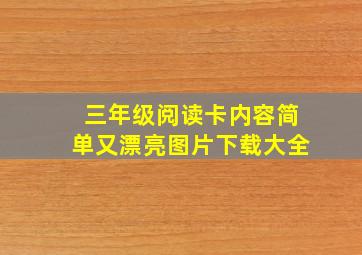 三年级阅读卡内容简单又漂亮图片下载大全